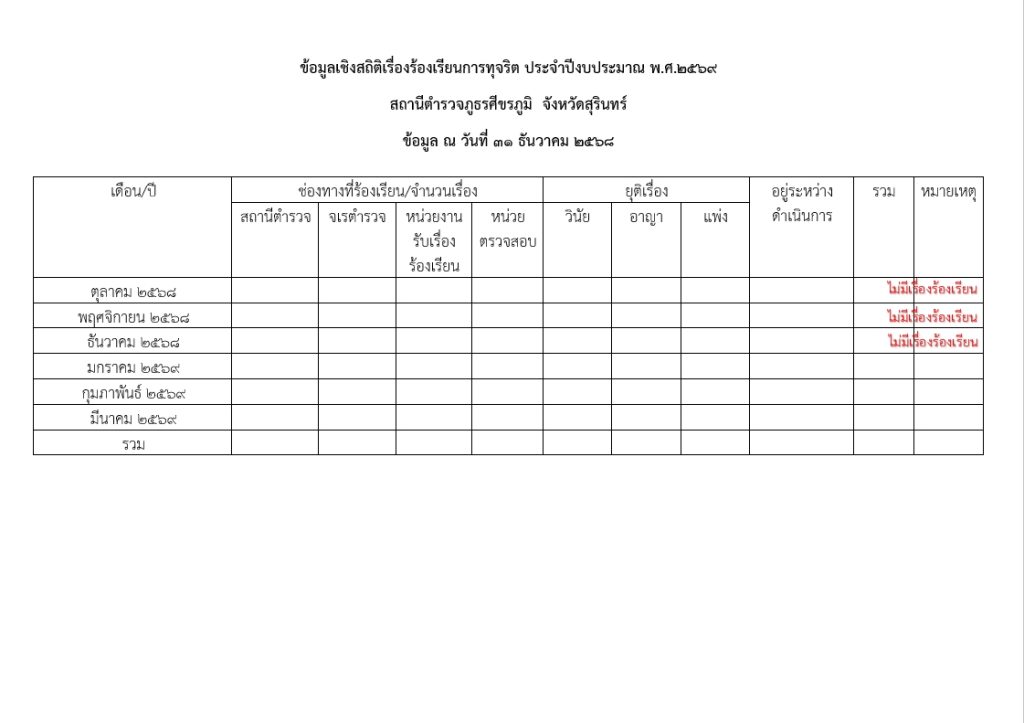 ข้อมูลเชิงสถิติเรื่องร้องเรียนการทุจริต ประจำปีงบประมาณ พ.ศ.๒๕๖๙

สถานีตำรวจภูธรศีขรภูมิ จังหวัดสุรินทร์

ข้อมูล ณ วันที่ ๓๑ ธันวาคม ๒๕๖๘

| เดือน/ปี | ช่องทางที่ร้องเรียน/จำนวนเรื่อง | | | | ยุติเรื่อง | | | อยู่ระหว่างดำเนินการ | รวม | หมายเหตุ |
|---|---|---|---|---|---|---|---|---|---|---|
| | สถานีตำรวจ | จเรตำรวจ | หน่วยงานรับเรื่องร้องเรียน | หน่วยตรวจสอบ | วินัย | อาญา | แพ่ง | | | |
| ตุลาคม ๒๕๖๘ | | | | | | | | | | ไม่มีเรื่องร้องเรียน |
| พฤศจิกายน ๒๕๖๘ | | | | | | | | | | ไม่มีเรื่องร้องเรียน |
| ธันวาคม ๒๕๖๘ | | | | | | | | | | ไม่มีเรื่องร้องเรียน |
| มกราคม ๒๕๖๙ | | | | | | | | | | |
| กุมภาพันธ์ ๒๕๖๙ | | | | | | | | | | |
| มีนาคม ๒๕๖๙ | | | | | | | | | | |
| รวม | | | | | | | | | | |